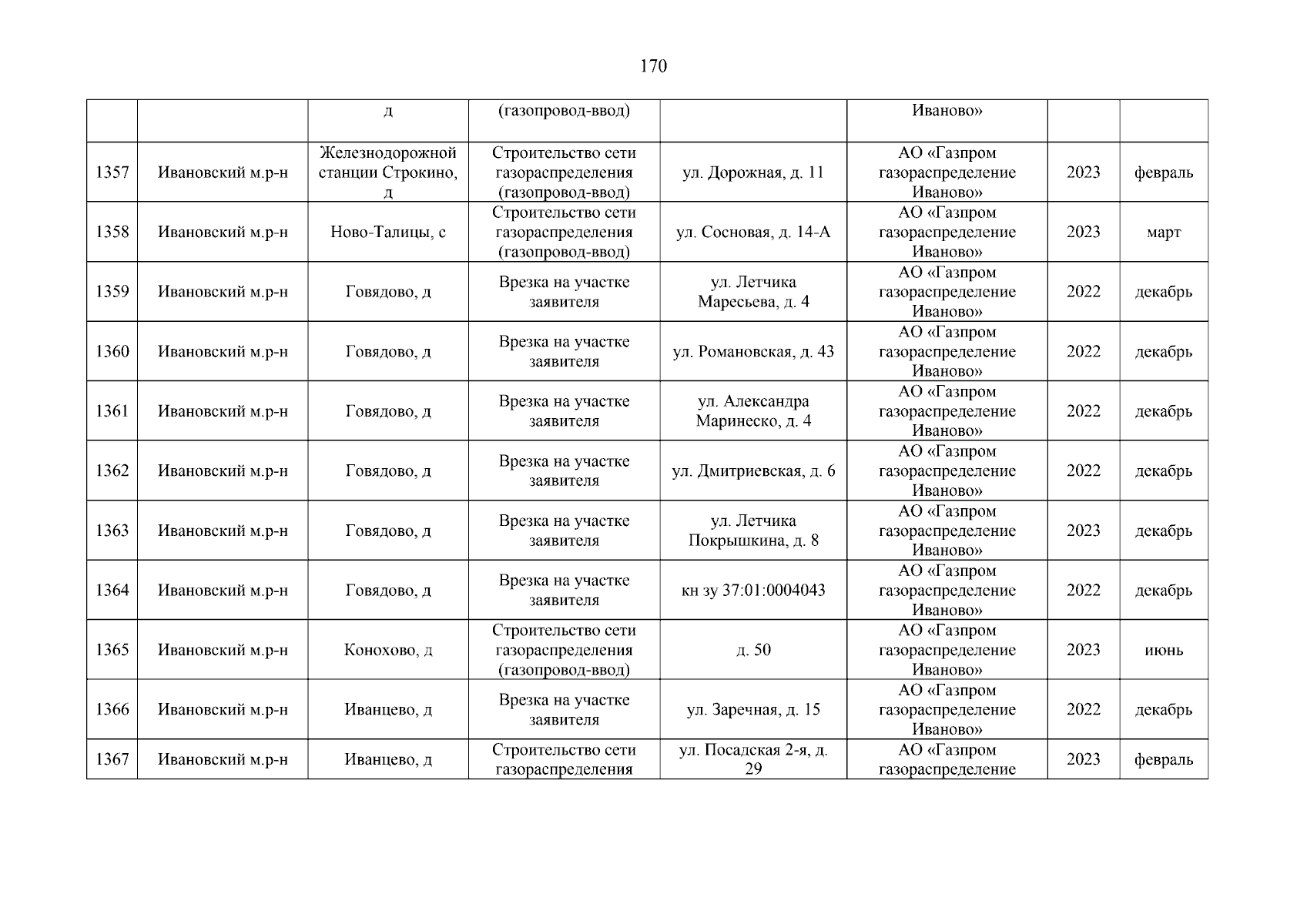 170

|  |  | д | (газопровод-ввод) |  | Иваново» |  |  |
|---|---|---|---|---|---|---|---|
| 1357 | Ивановский м.р-н | Железнодорожной станции Строкино, д | Строительство сети газораспределения (газопровод-ввод) | ул. Дорожная, д. 11 | АО «Газпром газораспределение Иваново» | 2023 | февраль |
| 1358 | Ивановский м.р-н | Ново-Талицы, с | Строительство сети газораспределения (газопровод-ввод) | ул. Сосновая, д. 14-А | АО «Газпром газораспределение Иваново» | 2023 | март |
| 1359 | Ивановский м.р-н | Говядово, д | Врезка на участке заявителя | ул. Летчика Маресьева, д. 4 | АО «Газпром газораспределение Иваново» | 2022 | декабрь |
| 1360 | Ивановский м.р-н | Говядово, д | Врезка на участке заявителя | ул. Романовская, д. 43 | АО «Газпром газораспределение Иваново» | 2022 | декабрь |
| 1361 | Ивановский м.р-н | Говядово, д | Врезка на участке заявителя | ул. Александра Маринеско, д. 4 | АО «Газпром газораспределение Иваново» | 2022 | декабрь |
| 1362 | Ивановский м.р-н | Говядово, д | Врезка на участке заявителя | ул. Дмитриевская, д. 6 | АО «Газпром газораспределение Иваново» | 2022 | декабрь |
| 1363 | Ивановский м.р-н | Говядово, д | Врезка на участке заявителя | ул. Летчика Покрышкина, д. 8 | АО «Газпром газораспределение Иваново» | 2023 | декабрь |
| 1364 | Ивановский м.р-н | Говядово, д | Врезка на участке заявителя | кн зу 37:01:0004043 | АО «Газпром газораспределение Иваново» | 2022 | декабрь |
| 1365 | Ивановский м.р-н | Конохово, д | Строительство сети газораспределения (газопровод-ввод) | д. 50 | АО «Газпром газораспределение Иваново» | 2023 | июнь |
| 1366 | Ивановский м.р-н | Иванцево, д | Врезка на участке заявителя | ул. Заречная, д. 15 | АО «Газпром газораспределение Иваново» | 2022 | декабрь |
| 1367 | Ивановский м.р-н | Иванцево, д | Строительство сети газораспределения | ул. Посадская 2-я, д. 29 | АО «Газпром газораспределение | 2023 | февраль |